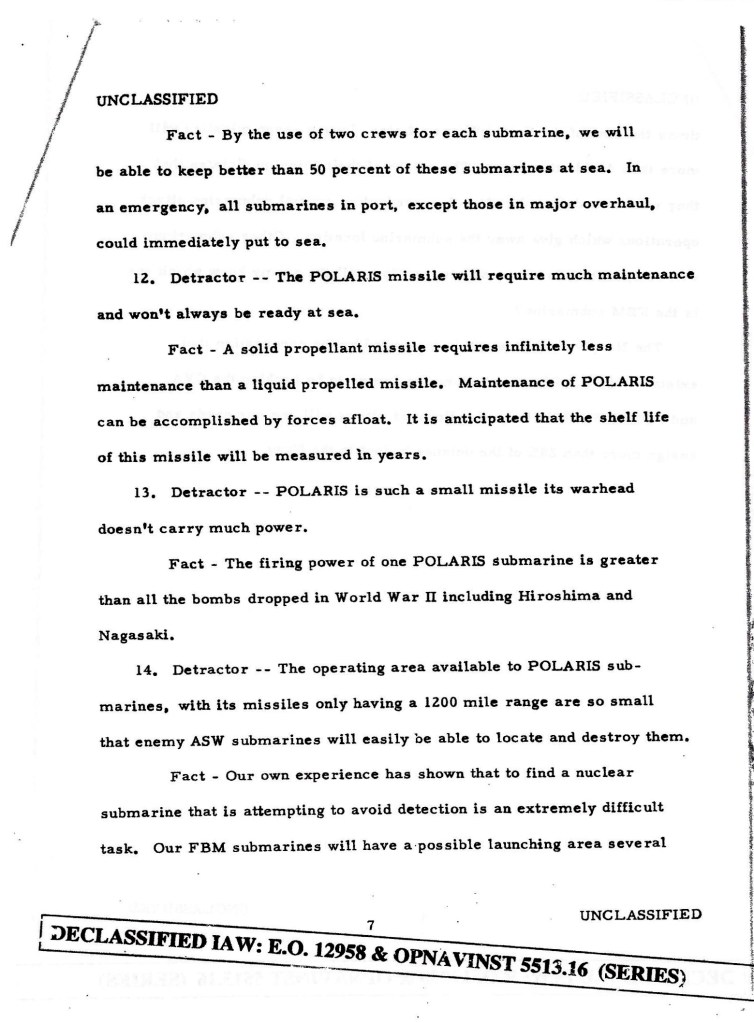 UNCLASSIFIED

Fact - By the use of two crews for each submarine, we will be able to keep better than 50 percent of these submarines at sea. In an emergency, all submarines in port, except those in major overhaul, could immediately put to sea.

12. Detractor -- The POLARIS missile will require much maintenance and won't always be ready at sea.

Fact - A solid propellant missile requires infinitely less maintenance than a liquid propelled missile. Maintenance of POLARIS can be accomplished by forces afloat. It is anticipated that the shelf life of this missile will be measured in years.

13. Detractor -- POLARIS is such a small missile its warhead doesn't carry much power.

Fact - The firing power of one POLARIS submarine is greater than all the bombs dropped in World War II including Hiroshima and Nagasaki.

14. Detractor -- The operating area available to POLARIS submarines, with its missiles only having a 1200 mile range are so small that enemy ASW submarines will easily be able to locate and destroy them.

Fact - Our own experience has shown that to find a nuclear submarine that is attempting to avoid detection is an extremely difficult task. Our FBM submarines will have a possible launching area several

7

UNCLASSIFIED

DECLASSIFIED IAW: E.O. 12958 & OPNAVINST 5513.16 (SERIES)